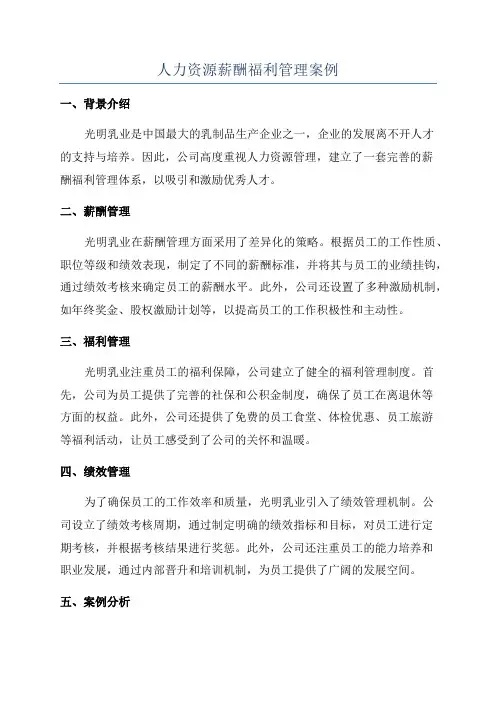 人力资源薪酬福利管理案例

一、背景介绍

光明乳业是中国最大的乳制品生产企业之一，企业的发展离不开人才的支持与培养。因此，公司高度重视人力资源管理，建立了一套完善的薪酬福利管理体系，以吸引和激励优秀人才。

二、薪酬管理

光明乳业在薪酬管理方面采用了差异化的策略。根据员工的工作性质、职位等级和绩效表现，制定了不同的薪酬标准，并将其与员工的业绩挂钩，通过绩效考核来确定员工的薪酬水平。此外，公司还设置了多种激励机制，如年终奖金、股权激励计划等，以提高员工的工作积极性和主动性。

三、福利管理

光明乳业注重员工的福利保障，公司建立了健全的福利管理制度。首先，公司为员工提供了完善的社保和公积金制度，确保了员工在离退休等方面的权益。此外，公司还提供了免费的员工食堂、体检优惠、员工旅游等福利活动，让员工感受到了公司的关怀和温暖。

四、绩效管理

为了确保员工的工作效率和质量，光明乳业引入了绩效管理机制。公司设立了绩效考核周期，通过制定明确的绩效指标和目标，对员工进行定期考核，并根据考核结果进行奖惩。此外，公司还注重员工的能力培养和职业发展，通过内部晋升和培训机制，为员工提供了广阔的发展空间。

五、案例分析